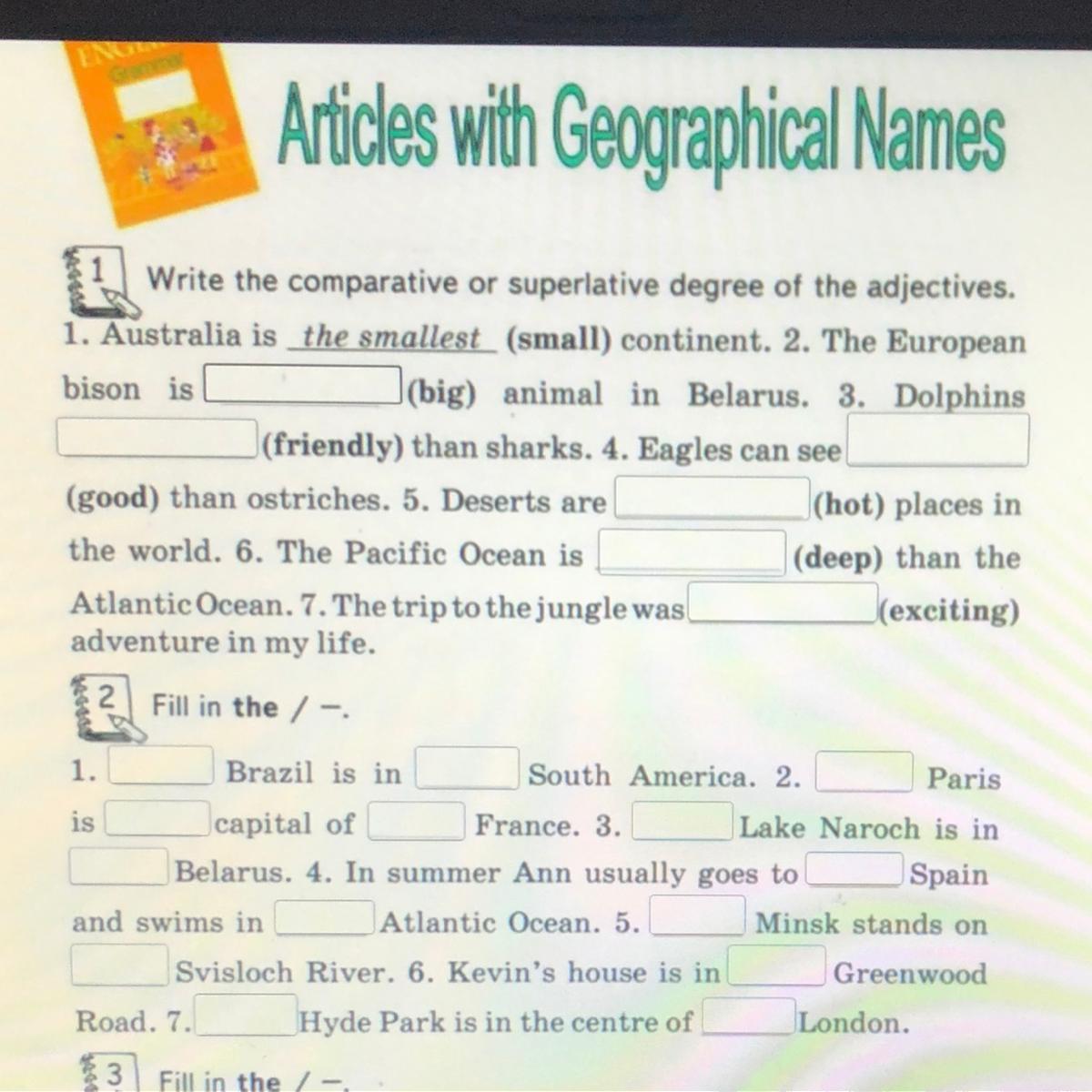 Articles with Geographical Names

1 Write the comparative or superlative degree of the adjectives.

1. Australia is the smallest (small) continent. 2. The European bison is ____ (big) animal in Belarus. 3. Dolphins ____ (friendly) than sharks. 4. Eagles can see ____ (good) than ostriches. 5. Deserts are ____ (hot) places in the world. 6. The Pacific Ocean is ____ (deep) than the Atlantic Ocean. 7. The trip to the jungle was ____ (exciting) adventure in my life.

2 Fill in the / –.

1. ____ Brazil is in ____ South America. 2. ____ Paris is ____ capital of ____ France. 3. ____ Lake Naroch is in ____ Belarus. 4. In summer Ann usually goes to ____ Spain and swims in ____ Atlantic Ocean. 5. ____ Minsk stands on ____ Svisloch River. 6. Kevin's house is in ____ Greenwood Road. 7. ____ Hyde Park is in the centre of ____ London.

3 Fill in the / –.